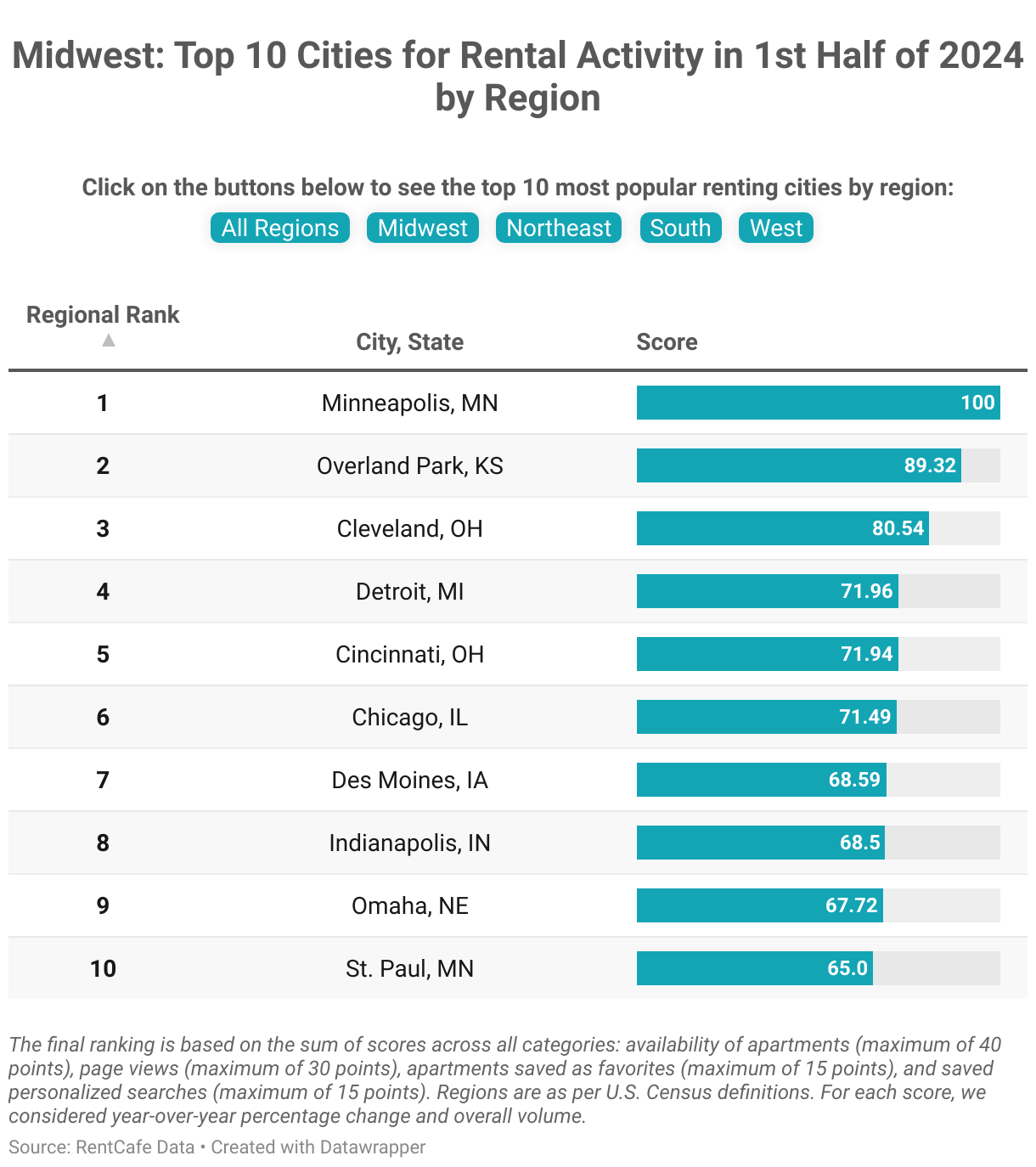 Midwest: Top 10 Cities for Rental Activity in 1st Half of 2024 by Region

Click on the buttons below to see the top 10 most popular renting cities by region:

All Regions Midwest Northeast South West

| Regional Rank ▲ | City, State | Score |
|---|---|---|
| 1 | Minneapolis, MN | 100 |
| 2 | Overland Park, KS | 89.32 |
| 3 | Cleveland, OH | 80.54 |
| 4 | Detroit, MI | 71.96 |
| 5 | Cincinnati, OH | 71.94 |
| 6 | Chicago, IL | 71.49 |
| 7 | Des Moines, IA | 68.59 |
| 8 | Indianapolis, IN | 68.5 |
| 9 | Omaha, NE | 67.72 |
| 10 | St. Paul, MN | 65.0 |

The final ranking is based on the sum of scores across all categories: availability of apartments (maximum of 40 points), page views (maximum of 30 points), apartments saved as favorites (maximum of 15 points), and saved personalized searches (maximum of 15 points). Regions are as per U.S. Census definitions. For each score, we considered year-over-year percentage change and overall volume.

Source: RentCafe Data • Created with Datawrapper